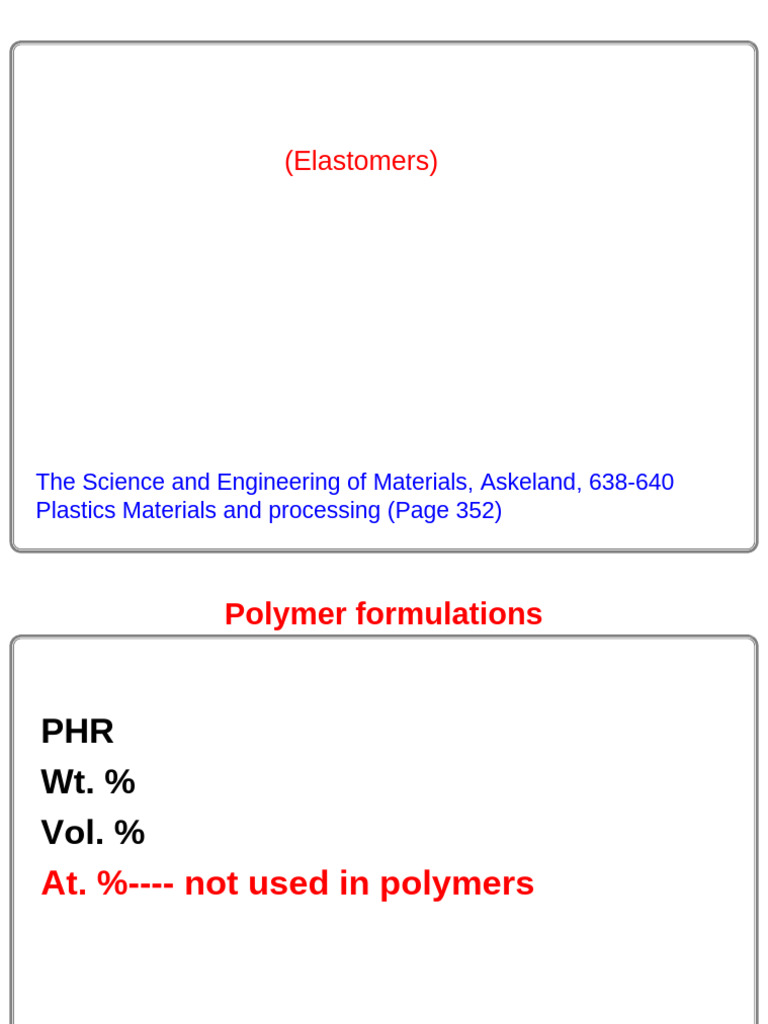 (Elastomers)

The Science and Engineering of Materials, Askeland, 638-640
Plastics Materials and processing (Page 352)

Polymer formulations

PHR
Wt. %
Vol. %
At. %---- not used in polymers